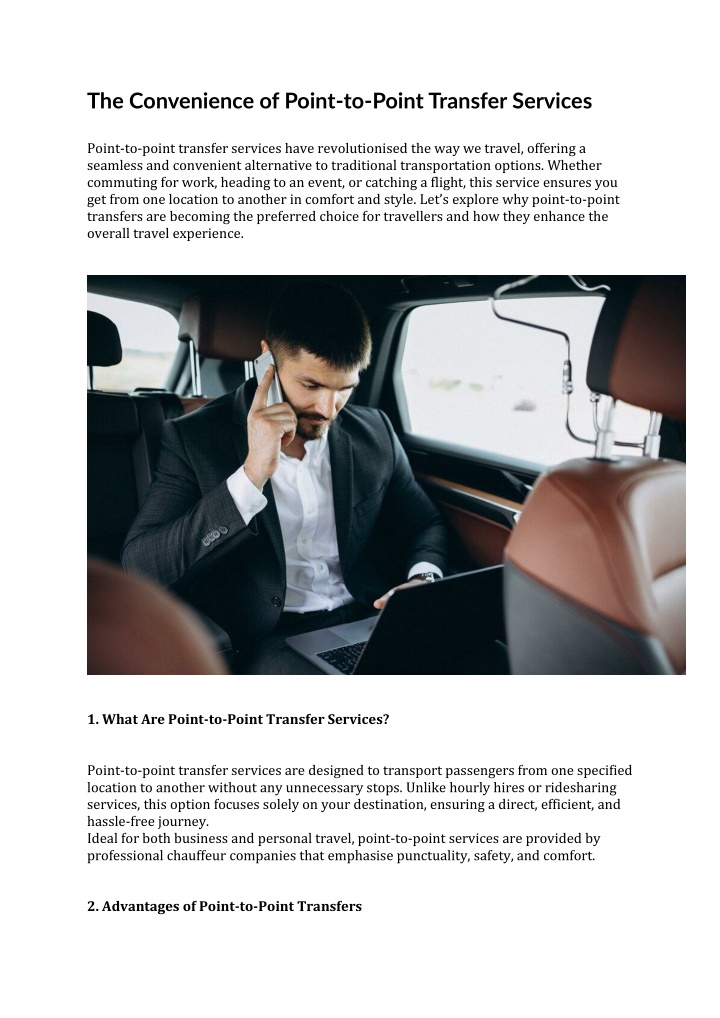 The Convenience of Point-to-Point Transfer Services

Point-to-point transfer services have revolutionised the way we travel, offering a seamless and convenient alternative to traditional transportation options. Whether commuting for work, heading to an event, or catching a flight, this service ensures you get from one location to another in comfort and style. Let's explore why point-to-point transfers are becoming the preferred choice for travellers and how they enhance the overall travel experience.

1. What Are Point-to-Point Transfer Services?

Point-to-point transfer services are designed to transport passengers from one specified location to another without any unnecessary stops. Unlike hourly hires or ridesharing services, this option focuses solely on your destination, ensuring a direct, efficient, and hassle-free journey.
Ideal for both business and personal travel, point-to-point services are provided by professional chauffeur companies that emphasise punctuality, safety, and comfort.

2. Advantages of Point-to-Point Transfers